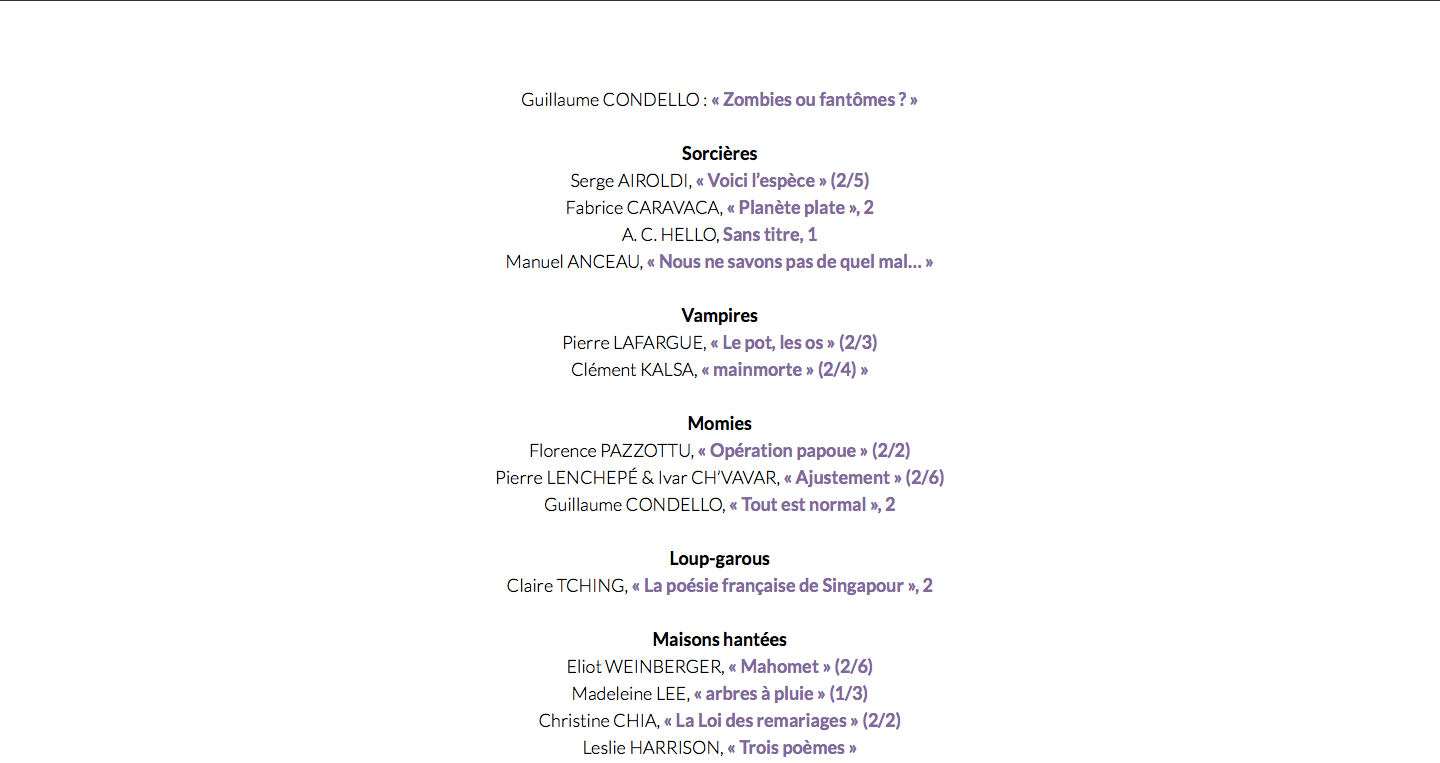 Guillaume CONDELLO : « Zombies ou fantômes ? »

Sorcières
Serge AIROLDI, « Voici l'espèce » (2/5)
Fabrice CARAVACA, « Planète plate », 2
A. C. HELLO, Sans titre, 1
Manuel ANCEAU, « Nous ne savons pas de quel mal… »

Vampires
Pierre LAFARGUE, « Le pot, les os » (2/3)
Clément KALSA, « mainmorte » (2/4) »

Momies
Florence PAZZOTTU, « Opération papoue » (2/2)
Pierre LENCHEPÉ & Ivar CH'VAVAR, « Ajustement » (2/6)
Guillaume CONDELLO, « Tout est normal », 2

Loup-garous
Claire TCHING, « La poésie française de Singapour », 2

Maisons hantées
Eliot WEINBERGER, « Mahomet » (2/6)
Madeleine LEE, « arbres à pluie » (1/3)
Christine CHIA, « La Loi des remariages » (2/2)
Leslie HARRISON, « Trois poèmes »